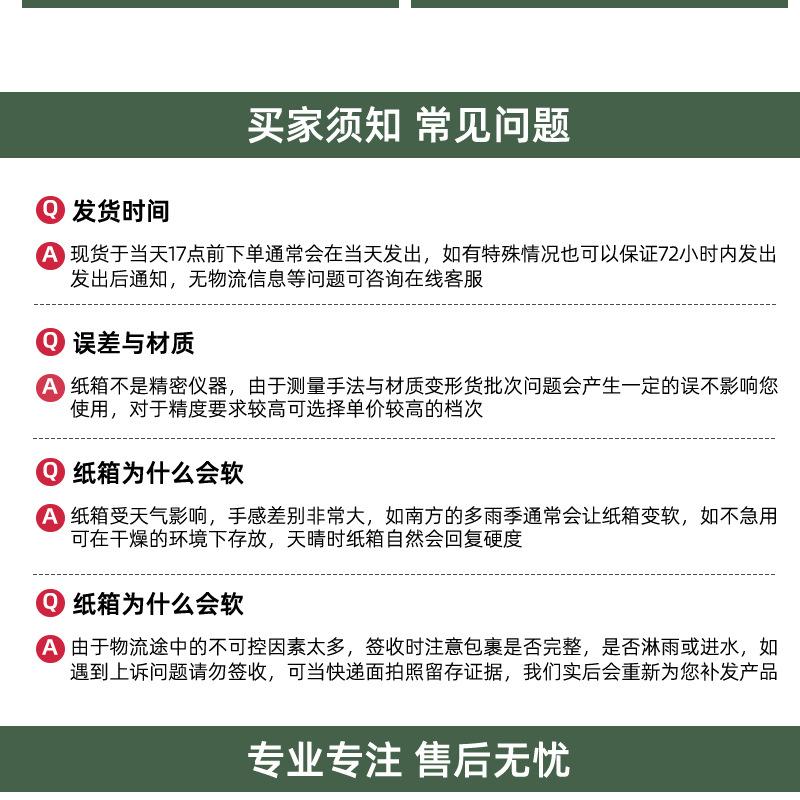 买家须知 常见问题

Q 发货时间

A 现货于当天17点前下单通常会在当天发出，如有特殊情况也可以保证72小时内发出发出后通知，无物流信息等问题可咨询在线客服

Q 误差与材质

A 纸箱不是精密仪器，由于测量手法与材质变形货批次问题会产生一定的误不影响您使用，对于精度要求较高可选择单价较高的档次

Q 纸箱为什么会软

A 纸箱受天气影响，手感差别非常大，如南方的多雨季通常会让纸箱变软，如不急用可在干燥的环境下存放，天晴时纸箱自然会回复硬度

Q 纸箱为什么会软

A 由于物流途中的不可控因素太多，签收时注意包裹是否完整，是否淋雨或进水，如遇到上诉问题请勿签收，可当快递面拍照留存证据，我们实后会重新为您补发产品

专业专注 售后无忧